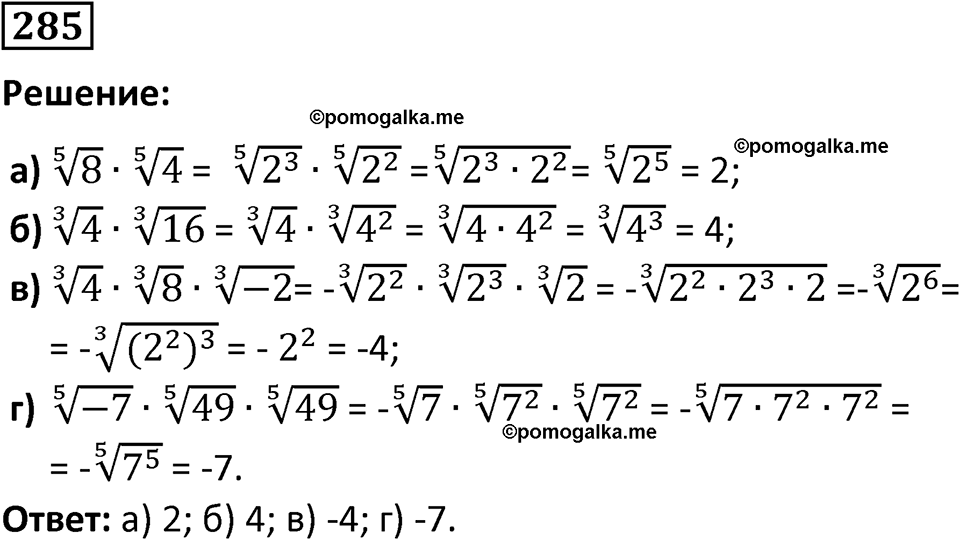 285

Решение:

©pomogalka.me

а) $\sqrt[5]{8} \cdot \sqrt[5]{4} = \sqrt[5]{2^3} \cdot \sqrt[5]{2^2} = \sqrt[5]{2^3 \cdot 2^2} = \sqrt[5]{2^5} = 2;$ ©pomogalka.me

б) $\sqrt[3]{4} \cdot \sqrt[3]{16} = \sqrt[3]{4} \cdot \sqrt[3]{4^2} = \sqrt[3]{4 \cdot 4^2} = \sqrt[3]{4^3} = 4;$

в) $\sqrt[3]{4} \cdot \sqrt[3]{8} \cdot \sqrt[3]{-2} = -\sqrt[3]{2^2} \cdot \sqrt[3]{2^3} \cdot \sqrt[3]{2} = -\sqrt[3]{2^2 \cdot 2^3 \cdot 2} = -\sqrt[3]{2^6} =$
$= -\sqrt[3]{(2^2)^3} = -2^2 = -4;$

г) $\sqrt[5]{-7} \cdot \sqrt[5]{49} \cdot \sqrt[5]{49} = -\sqrt[5]{7} \cdot \sqrt[5]{7^2} \cdot \sqrt[5]{7^2} = -\sqrt[5]{7 \cdot 7^2 \cdot 7^2} =$
©pomogalka.me
$= -\sqrt[5]{7^5} = -7.$

Ответ: а) 2; б) 4; в) -4; г) -7.